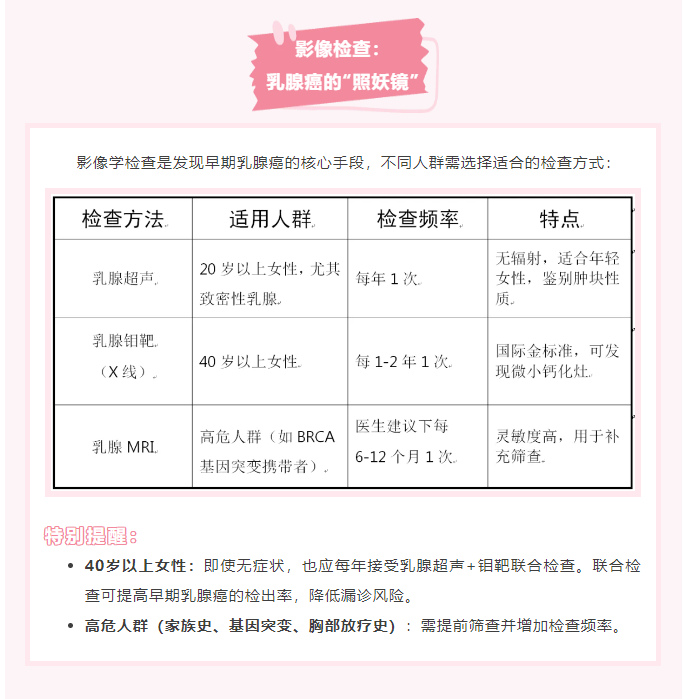 影像检查：
乳腺癌的“照妖镜”

影像学检查是发现早期乳腺癌的核心手段，不同人群需选择适合的检查方式：

| 检查方法 | 适用人群 | 检查频率 | 特点 |
|---|---|---|---|
| 乳腺超声 | 20 岁以上女性，尤其致密性乳腺 | 每年 1 次 | 无辐射，适合年轻女性，鉴别肿块性质 |
| 乳腺钼靶（X 线） | 40 岁以上女性 | 每 1-2 年 1 次 | 国际金标准，可发现微小钙化灶 |
| 乳腺 MRI | 高危人群（如 BRCA 基因突变携带者） | 医生建议下每 6-12 个月 1 次 | 灵敏度高，用于补充筛查 |

特别提醒：

• 40岁以上女性：即使无症状，也应每年接受乳腺超声+钼靶联合检查。联合检查可提高早期乳腺癌的检出率，降低漏诊风险。
• 高危人群（家族史、基因突变、胸部放疗史）：需提前筛查并增加检查频率。